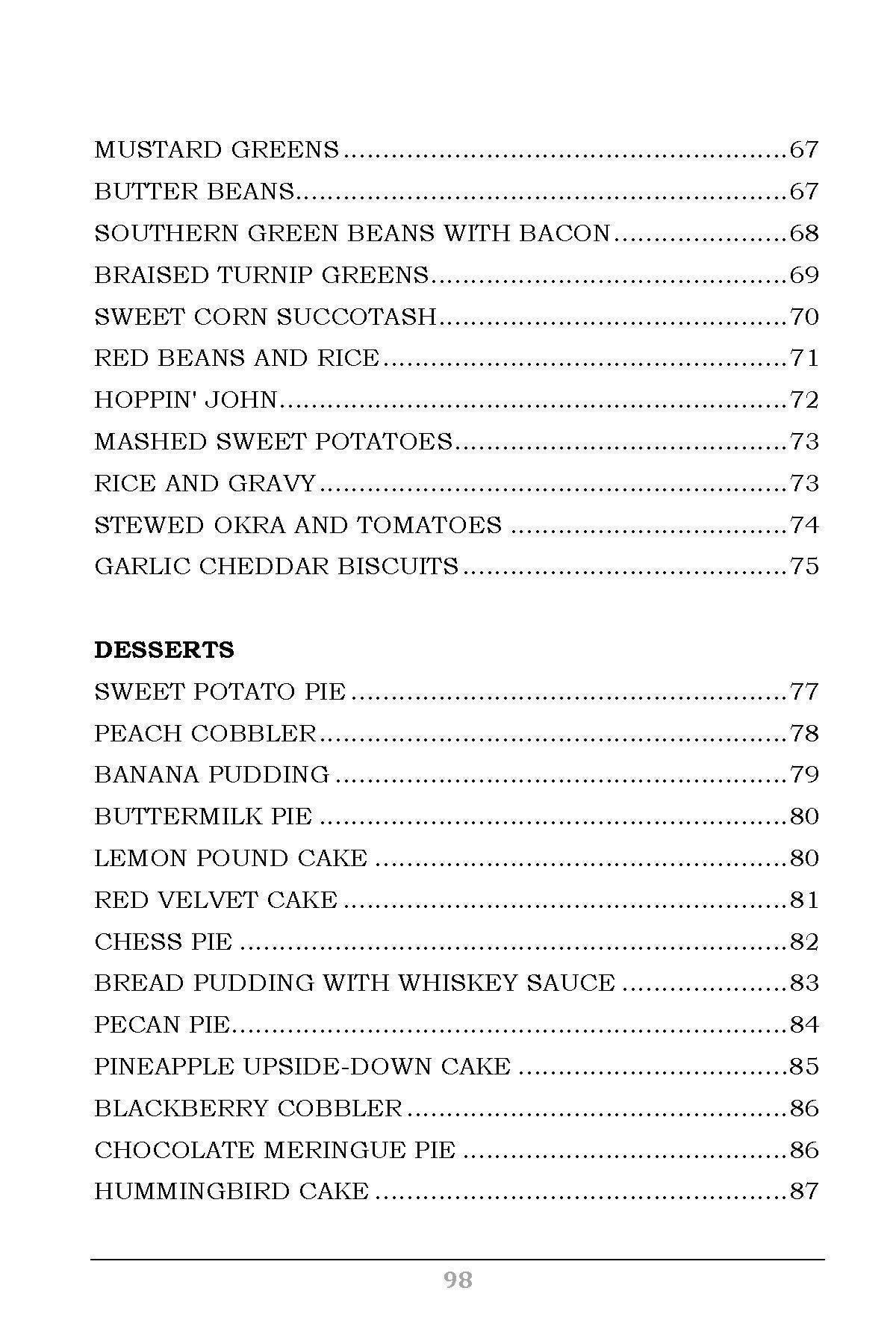 MUSTARD GREENS 67
BUTTER BEANS 67
SOUTHERN GREEN BEANS WITH BACON 68
BRAISED TURNIP GREENS 69
SWEET CORN SUCCOTASH 70
RED BEANS AND RICE 71
HOPPIN' JOHN 72
MASHED SWEET POTATOES 73
RICE AND GRAVY 73
STEWED OKRA AND TOMATOES 74
GARLIC CHEDDAR BISCUITS 75

DESSERTS
SWEET POTATO PIE 77
PEACH COBBLER 78
BANANA PUDDING 79
BUTTERMILK PIE 80
LEMON POUND CAKE 80
RED VELVET CAKE 81
CHESS PIE 82
BREAD PUDDING WITH WHISKEY SAUCE 83
PECAN PIE 84
PINEAPPLE UPSIDE-DOWN CAKE 85
BLACKBERRY COBBLER 86
CHOCOLATE MERINGUE PIE 86
HUMMINGBIRD CAKE 87

98